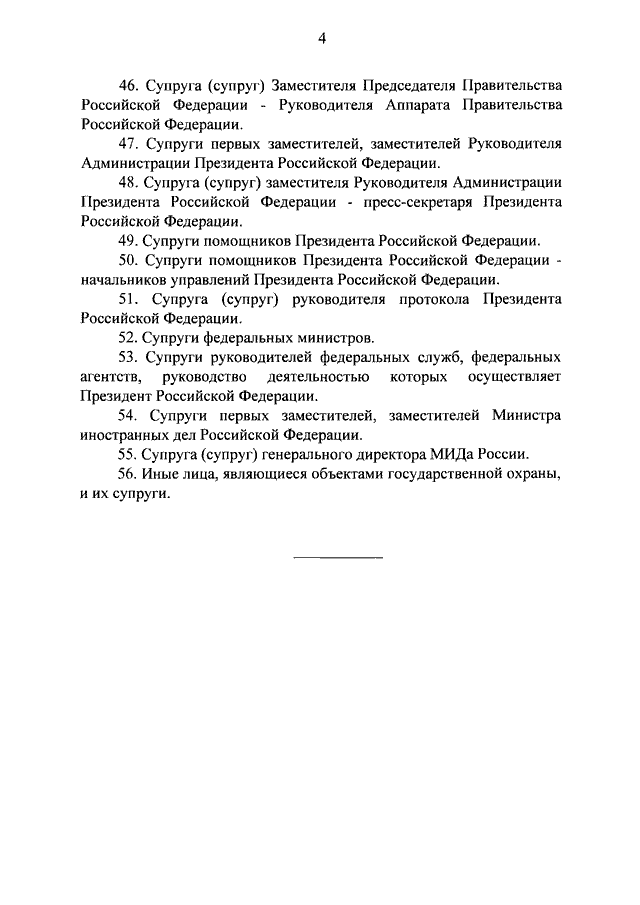 4

46. Супруга (супруг) Заместителя Председателя Правительства Российской Федерации - Руководителя Аппарата Правительства Российской Федерации.

47. Супруги первых заместителей, заместителей Руководителя Администрации Президента Российской Федерации.

48. Супруга (супруг) заместителя Руководителя Администрации Президента Российской Федерации - пресс-секретаря Президента Российской Федерации.

49. Супруги помощников Президента Российской Федерации.

50. Супруги помощников Президента Российской Федерации - начальников управлений Президента Российской Федерации.

51. Супруга (супруг) руководителя протокола Президента Российской Федерации.

52. Супруги федеральных министров.

53. Супруги руководителей федеральных служб, федеральных агентств, руководство деятельностью которых осуществляет Президент Российской Федерации.

54. Супруги первых заместителей, заместителей Министра иностранных дел Российской Федерации.

55. Супруга (супруг) генерального директора МИДа России.

56. Иные лица, являющиеся объектами государственной охраны, и их супруги.